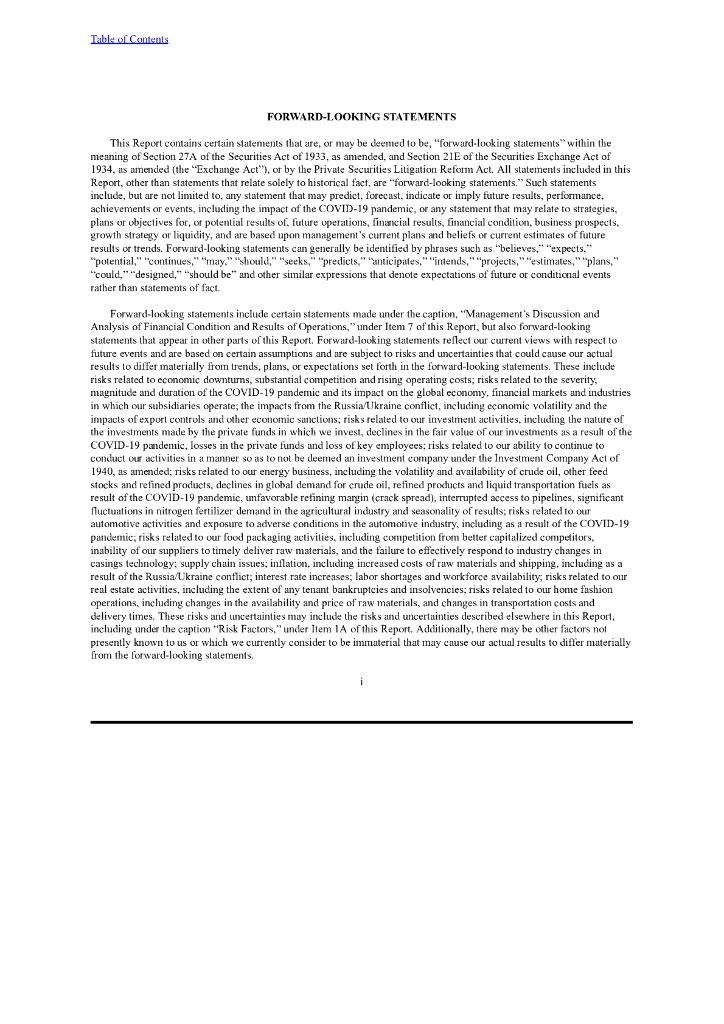 Table of Contents

FORWARD-LOOKING STATEMENTS

This Report contains certain statements that are, or may be deemed to be, "forward-looking statements" within the meaning of Section 27A of the Securities Act of 1933, as amended, and Section 21E of the Securities Exchange Act of 1934, as amended (the "Exchange Act"), or by the Private Securities Litigation Reform Act. All statements included in this Report, other than statements that relate solely to historical fact, are "forward-looking statements." Such statements include, but are not limited to, any statement that may predict, forecast, indicate or imply future results, performance, achievements or events, including the impact of the COVID-19 pandemic, or any statement that may relate to strategies, plans or objectives for, or potential results of, future operations, financial results, financial condition, business prospects, growth strategy or liquidity, and are based upon management's current plans and beliefs or current estimates of future results or trends. Forward-looking statements can generally be identified by phrases such as "believes," "expects," "potential," "continues," "may," "should," "seeks," "predicts," "anticipates," "intends," "projects," "estimates," "plans," "could," "designed," "should be" and other similar expressions that denote expectations of future or conditional events rather than statements of fact.

Forward-looking statements include certain statements made under the caption, "Management's Discussion and Analysis of Financial Condition and Results of Operations," under Item 7 of this Report, but also forward-looking statements that appear in other parts of this Report. Forward-looking statements reflect our current views with respect to future events and are based on certain assumptions and are subject to risks and uncertainties that could cause our actual results to differ materially from trends, plans, or expectations set forth in the forward-looking statements. These include risks related to economic downturns, substantial competition and rising operating costs; risks related to the severity, magnitude and duration of the COVID-19 pandemic and its impact on the global economy, financial markets and industries in which our subsidiaries operate; the impacts from the Russia/Ukraine conflict, including economic volatility and the impacts of export controls and other economic sanctions; risks related to our investment activities, including the nature of the investments made by the private funds in which we invest, declines in the fair value of our investments as a result of the COVID-19 pandemic, losses in the private funds and loss of key employees; risks related to our ability to continue to conduct our activities in a manner so as to not be deemed an investment company under the Investment Company Act of 1940, as amended; risks related to our energy business, including the volatility and availability of crude oil, other feed stocks and refined products, declines in global demand for crude oil, refined products and liquid transportation fuels as result of the COVID-19 pandemic, unfavorable refining margin (crack spread), interrupted access to pipelines, significant fluctuations in nitrogen fertilizer demand in the agricultural industry and seasonality of results; risks related to our automotive activities and exposure to adverse conditions in the automotive industry, including as a result of the COVID-19 pandemic; risks related to our food packaging activities, including competition from better capitalized competitors, inability of our suppliers to timely deliver raw materials, and the failure to effectively respond to industry changes in casings technology; supply chain issues; inflation, including increased costs of raw materials and shipping, including as a result of the Russia/Ukraine conflict; interest rate increases; labor shortages and workforce availability; risks related to our real estate activities, including the extent of any tenant bankruptcies and insolvencies; risks related to our home fashion operations, including changes in the availability and price of raw materials, and changes in transportation costs and delivery times. These risks and uncertainties may include the risks and uncertainties described elsewhere in this Report, including under the caption "Risk Factors," under Item 1A of this Report. Additionally, there may be other factors not presently known to us or which we currently consider to be immaterial that may cause our actual results to differ materially from the forward-looking statements.

i